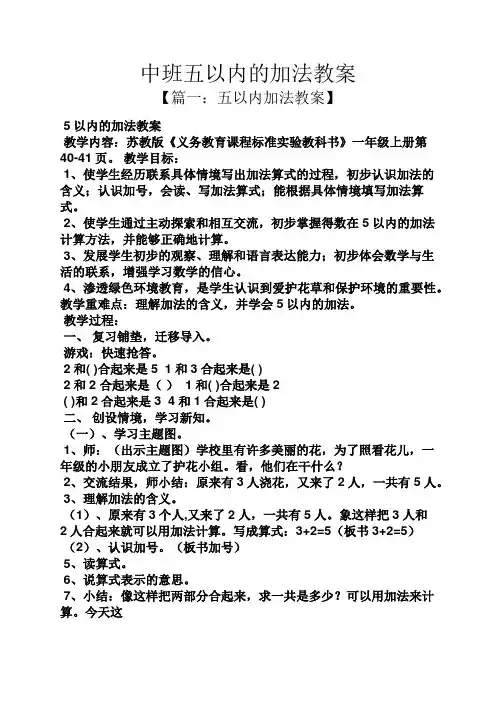 中班五以内的加法教案

【篇一：五以内加法教案】

5 以内的加法教案

教学内容：苏教版《义务教育课程标准实验教科书》一年级上册第 40-41 页。 教学目标：

1、使学生经历联系具体情境写出加法算式的过程，初步认识加法的含义；认识加号，会读、写加法算式；能根据具体情境填写加法算式。

2、使学生通过主动探索和相互交流，初步掌握得数在 5 以内的加法计算方法，并能够正确地计算。

3、发展学生初步的观察、理解和语言表达能力；初步体会数学与生活的联系，增强学习数学的信心。

4、渗透绿色环境教育，是学生认识到爱护花草和保护环境的重要性。

教学重难点：理解加法的含义，并学会 5 以内的加法。

教学过程：

一、 复习铺垫，迁移导入。

游戏：快速抢答。

2 和( )合起来是 5 1 和 3 合起来是( )

2 和 2 合起来是（ ） 1 和( )合起来是 2

( )和 2 合起来是 3 4 和 1 合起来是( )

二、 创设情境，学习新知。

（一）、学习主题图。

1、师：（出示主题图）学校里有许多美丽的花，为了照看花儿，一年级的小朋友成立了护花小组。看，他们在干什么？

2、交流结果，师小结：原来有 3 人浇花，又来了 2 人，一共有 5 人。

3、理解加法的含义。

（1）、原来有 3 个人,又来了 2 人，一共有 5 人。象这样把 3 人和 2 人合起来就可以用加法计算。写成算式：3+2=5（板书 3+2=5）

（2）、认识加号。（板书加号）

5、读算式。

6、说算式表示的意思。

7、小结：像这样把两部分合起来，求一共是多少？可以用加法来计算。今天这